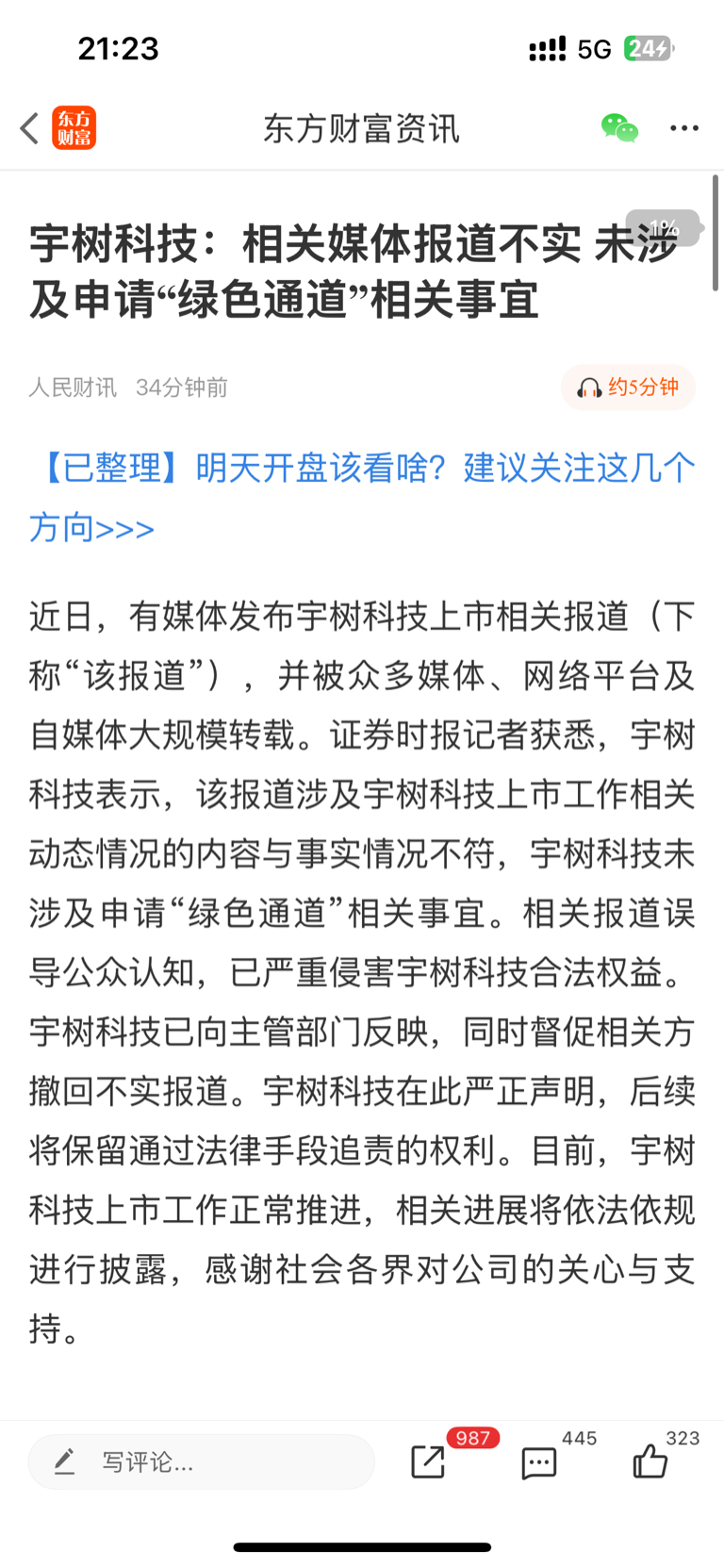 21:23
5G 24

东方财富
东方财富资讯

1%

宇树科技：相关媒体报道不实 未涉及申请“绿色通道”相关事宜

人民财讯 34分钟前
约5分钟

【已整理】明天开盘该看啥？建议关注这几个方向>>>

近日，有媒体发布宇树科技上市相关报道（下称“该报道”），并被众多媒体、网络平台及自媒体大规模转载。证券时报记者获悉，宇树科技表示，该报道涉及宇树科技上市工作相关动态情况的内容与事实情况不符，宇树科技未涉及申请“绿色通道”相关事宜。相关报道误导公众认知，已严重侵害宇树科技合法权益。宇树科技已向主管部门反映，同时督促相关方撤回不实报道。宇树科技在此严正声明，后续将保留通过法律手段追责的权利。目前，宇树科技上市工作正常推进，相关进展将依法依规进行披露，感谢社会各界对公司的关心与支持。

写评论...
987
445
323